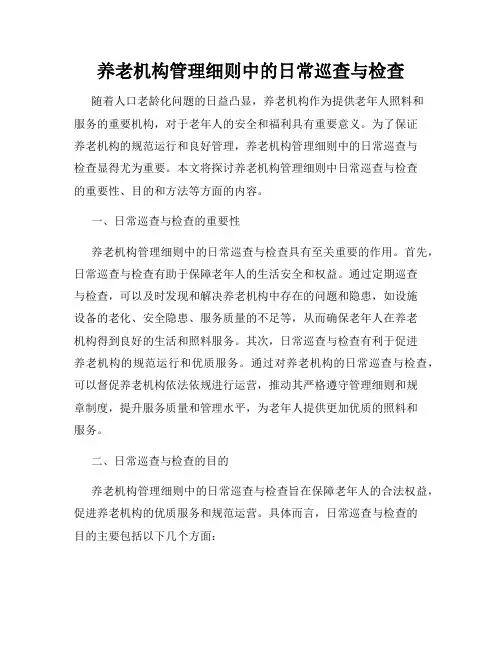 养老机构管理细则中的日常巡查与检查

随着人口老龄化问题的日益凸显，养老机构作为提供老年人照料和服务的重要机构，对于老年人的安全和福利具有重要意义。为了保证养老机构的规范运行和良好管理，养老机构管理细则中的日常巡查与检查显得尤为重要。本文将探讨养老机构管理细则中日常巡查与检查的重要性、目的和方法等方面的内容。

一、日常巡查与检查的重要性

养老机构管理细则中的日常巡查与检查具有至关重要的作用。首先，日常巡查与检查有助于保障老年人的生活安全和权益。通过定期巡查与检查，可以及时发现和解决养老机构中存在的问题和隐患，如设施设备的老化、安全隐患、服务质量的不足等，从而确保老年人在养老机构得到良好的生活和照料服务。其次，日常巡查与检查有利于促进养老机构的规范运行和优质服务。通过对养老机构的日常巡查与检查，可以督促养老机构依法依规进行运营，推动其严格遵守管理细则和规章制度，提升服务质量和管理水平，为老年人提供更加优质的照料和服务。

二、日常巡查与检查的目的

养老机构管理细则中的日常巡查与检查旨在保障老年人的合法权益，促进养老机构的优质服务和规范运营。具体而言，日常巡查与检查的目的主要包括以下几个方面：